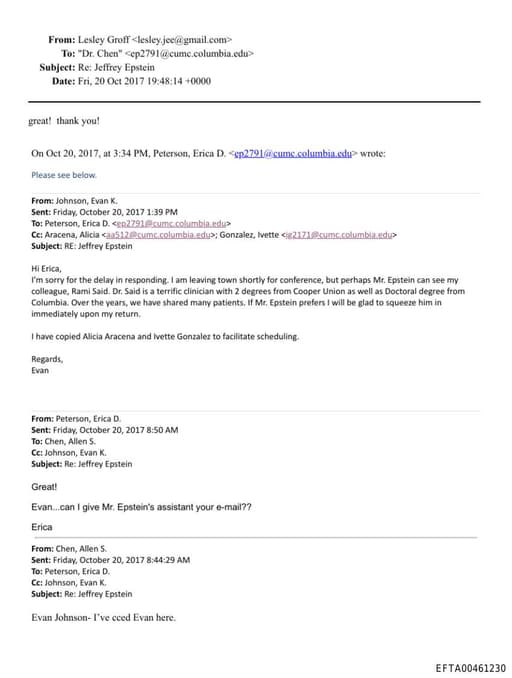 From: Lesley Groff <lesley.jee@gmail.com>
To: "Dr. Chen" <ep2791@cumc.columbia.edu>
Subject: Re: Jeffrey Epstein
Date: Fri, 20 Oct 2017 19:48:14 +0000

great! thank you!

On Oct 20, 2017, at 3:34 PM, Peterson, Erica D. <ep2791@cumc.columbia.edu> wrote:

Please see below.

From: Johnson, Evan K.
Sent: Friday, October 20, 2017 1:39 PM
To: Peterson, Erica D. <ep2791@cumc.columbia.edu>
Cc: Aracena, Alicia <aa512@cumc.columbia.edu>; Gonzalez, Ivette <ig2171@cumc.columbia.edu>
Subject: RE: Jeffrey Epstein

Hi Erica,
I'm sorry for the delay in responding. I am leaving town shortly for conference, but perhaps Mr. Epstein can see my colleague, Rami Said. Dr. Said is a terrific clinician with 2 degrees from Cooper Union as well as Doctoral degree from Columbia. Over the years, we have shared many patients. If Mr. Epstein prefers I will be glad to squeeze him in immediately upon my return.

I have copied Alicia Aracena and Ivette Gonzalez to facilitate scheduling.

Regards,
Evan

From: Peterson, Erica D.
Sent: Friday, October 20, 2017 8:50 AM
To: Chen, Allen S.
Cc: Johnson, Evan K.
Subject: Re: Jeffrey Epstein

Great!

Evan...can I give Mr. Epstein's assistant your e-mail??

Erica

From: Chen, Allen S.
Sent: Friday, October 20, 2017 8:44:29 AM
To: Peterson, Erica D.
Cc: Johnson, Evan K.
Subject: Re: Jeffrey Epstein

Evan Johnson- I've cced Evan here.

EFTA00461230